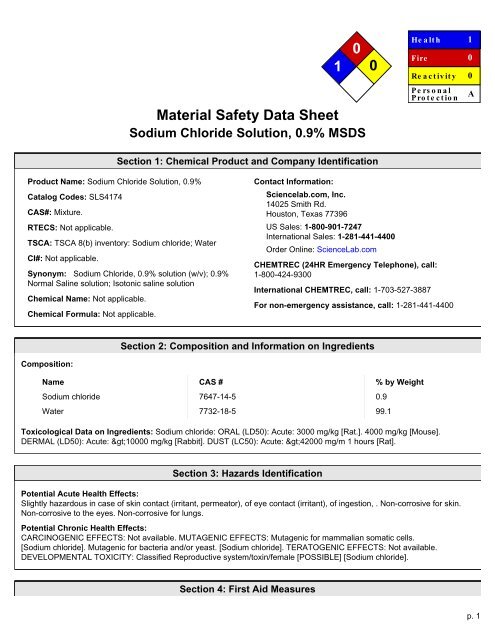 0
1
0

| Health | 1 |
|---|---|
| Fire | 0 |
| Reactivity | 0 |
| Personal Protection | A |

Material Safety Data Sheet
Sodium Chloride Solution, 0.9% MSDS

Section 1: Chemical Product and Company Identification

Product Name: Sodium Chloride Solution, 0.9%

Catalog Codes: SLS4174

CAS#: Mixture.

RTECS: Not applicable.

TSCA: TSCA 8(b) inventory: Sodium chloride; Water

CI#: Not applicable.

Synonym: Sodium Chloride, 0.9% solution (w/v); 0.9% Normal Saline solution; Isotonic saline solution

Chemical Name: Not applicable.

Chemical Formula: Not applicable.

Contact Information:

Sciencelab.com, Inc.
14025 Smith Rd.
Houston, Texas 77396

US Sales: 1-800-901-7247
International Sales: 1-281-441-4400

Order Online: ScienceLab.com

CHEMTREC (24HR Emergency Telephone), call:
1-800-424-9300

International CHEMTREC, call: 1-703-527-3887

For non-emergency assistance, call: 1-281-441-4400

Section 2: Composition and Information on Ingredients

Composition:

| Name | CAS # | % by Weight |
|---|---|---|
| Sodium chloride | 7647-14-5 | 0.9 |
| Water | 7732-18-5 | 99.1 |

Toxicological Data on Ingredients: Sodium chloride: ORAL (LD50): Acute: 3000 mg/kg [Rat.]. 4000 mg/kg [Mouse]. DERMAL (LD50): Acute: &gt;10000 mg/kg [Rabbit]. DUST (LC50): Acute: &gt;42000 mg/m 1 hours [Rat].

Section 3: Hazards Identification

Potential Acute Health Effects:
Slightly hazardous in case of skin contact (irritant, permeator), of eye contact (irritant), of ingestion, . Non-corrosive for skin. Non-corrosive to the eyes. Non-corrosive for lungs.

Potential Chronic Health Effects:
CARCINOGENIC EFFECTS: Not available. MUTAGENIC EFFECTS: Mutagenic for mammalian somatic cells. [Sodium chloride]. Mutagenic for bacteria and/or yeast. [Sodium chloride]. TERATOGENIC EFFECTS: Not available. DEVELOPMENTAL TOXICITY: Classified Reproductive system/toxin/female [POSSIBLE] [Sodium chloride].

Section 4: First Aid Measures

p. 1